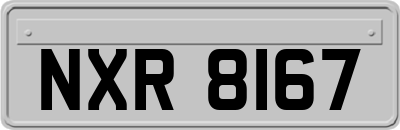 NXR 8167